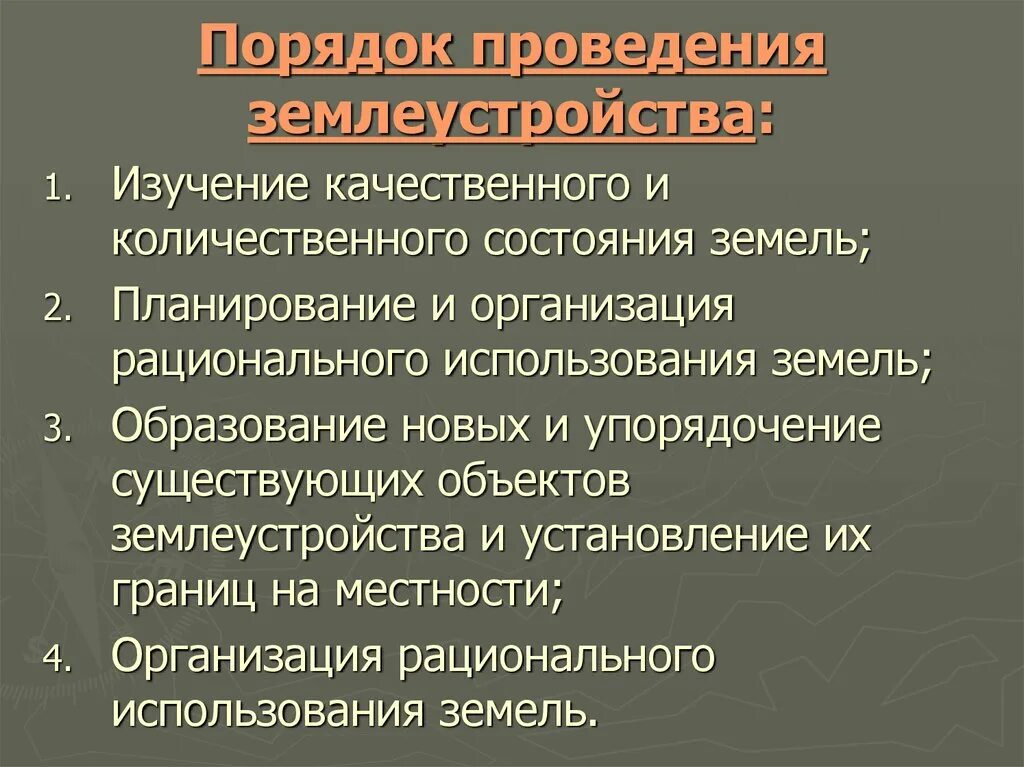 Порядок проведения землеустройства:

1. Изучение качественного и количественного состояния земель;
2. Планирование и организация рационального использования земель;
3. Образование новых и упорядочение существующих объектов землеустройства и установление их границ на местности;
4. Организация рационального использования земель.